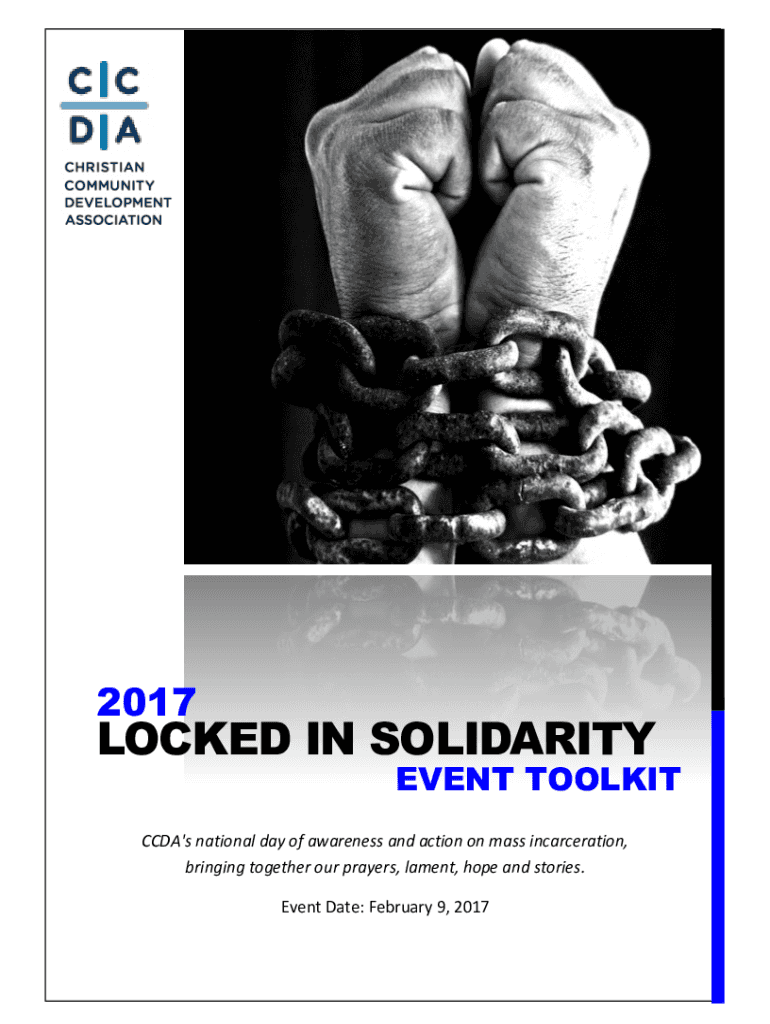 C|C
D|A
CHRISTIAN COMMUNITY DEVELOPMENT ASSOCIATION

2017
LOCKED IN SOLIDARITY
EVENT TOOLKIT

CCDA's national day of awareness and action on mass incarceration, bringing together our prayers, lament, hope and stories.

Event Date: February 9, 2017